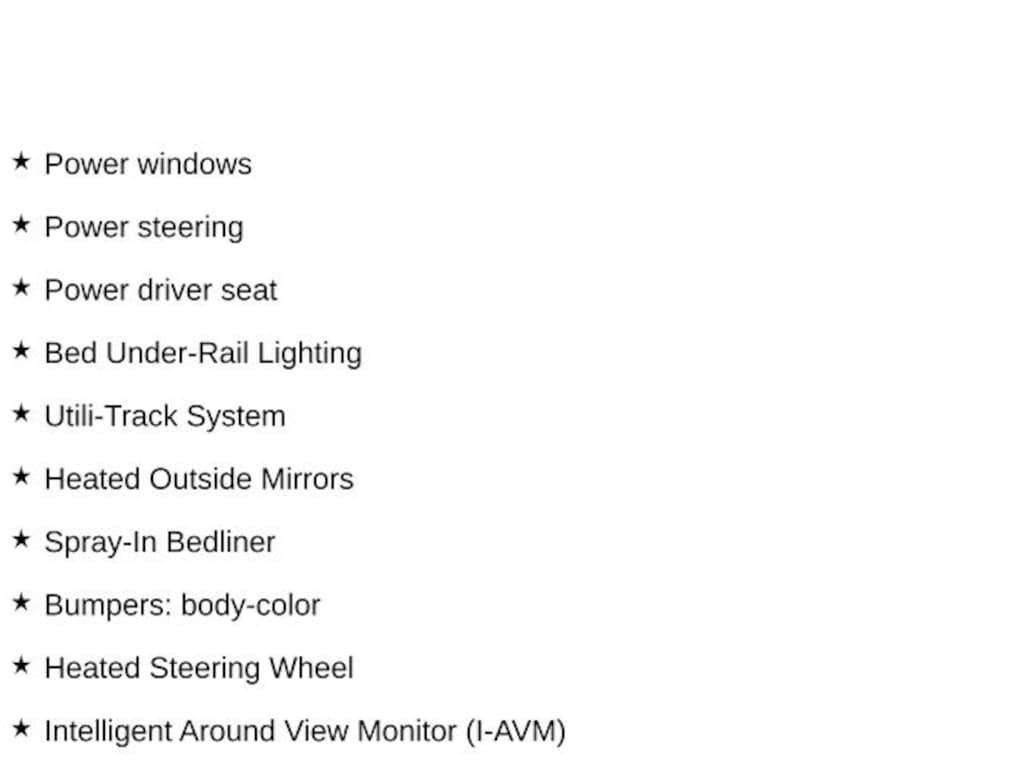 ★ Power windows

★ Power steering

★ Power driver seat

★ Bed Under-Rail Lighting

★ Utili-Track System

★ Heated Outside Mirrors

★ Spray-In Bedliner

★ Bumpers: body-color

★ Heated Steering Wheel

★ Intelligent Around View Monitor (I-AVM)